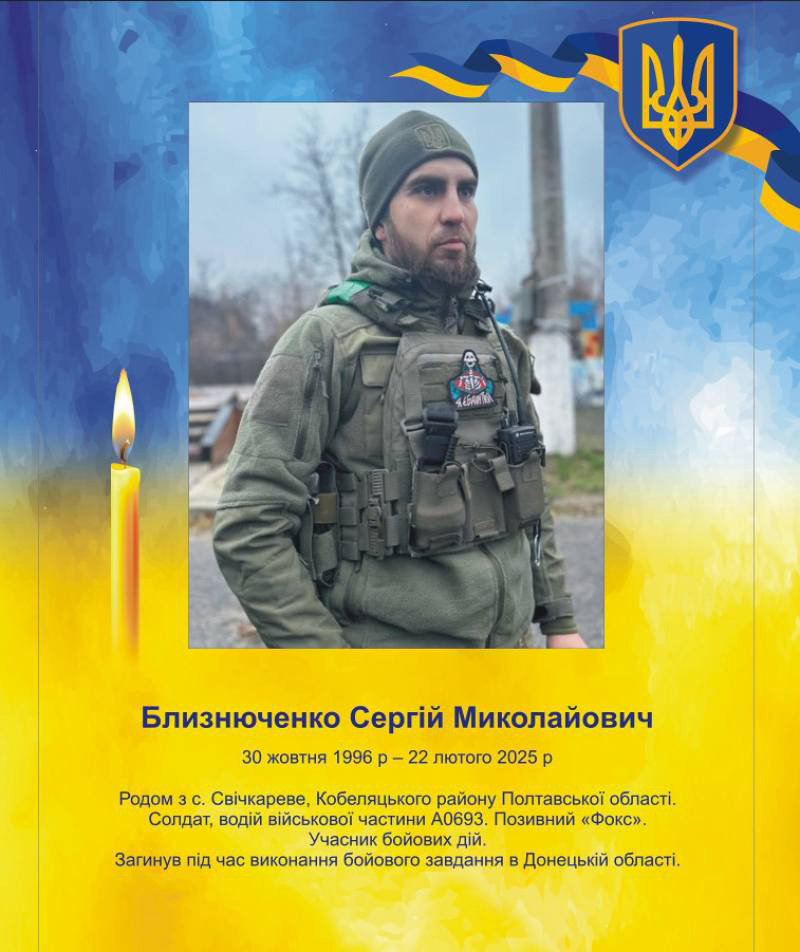 Близнюченко Сергій Миколайович

30 жовтня 1996 р – 22 лютого 2025 р

Родом з с. Свічкареве, Кобеляцького району Полтавської області.
Солдат, водій військової частини А0693. Позивний «Фокс».
Учасник бойових дій.
Загинув під час виконання бойового завдання в Донецькій області.